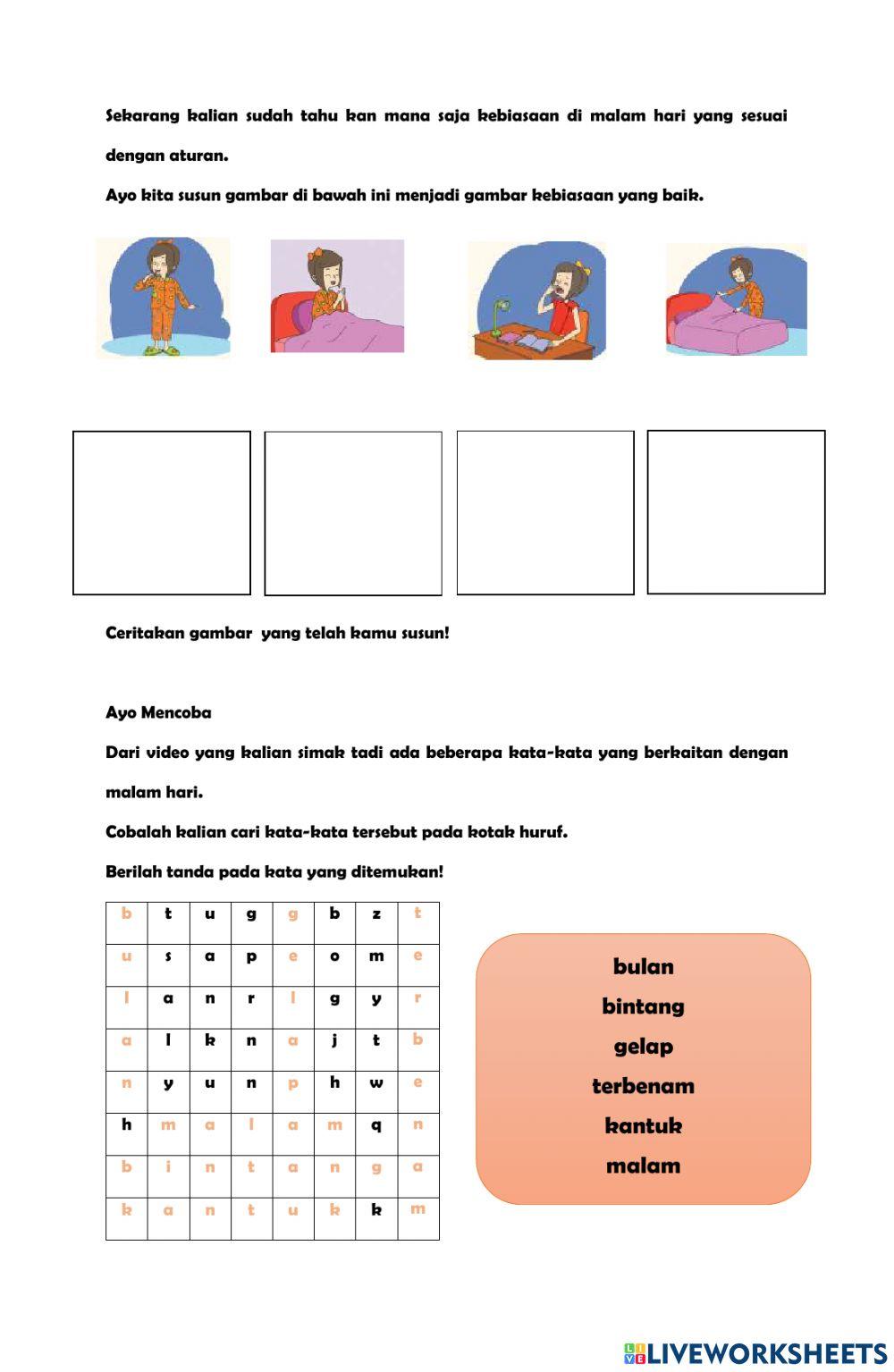 Sekarang kalian sudah tahu kan mana saja kebiasaan di malam hari yang sesuai dengan aturan.

Ayo kita susun gambar di bawah ini menjadi gambar kebiasaan yang baik.

Ceritakan gambar yang telah kamu susun!

Ayo Mencoba

Dari video yang kalian simak tadi ada beberapa kata-kata yang berkaitan dengan malam hari.

Cobalah kalian cari kata-kata tersebut pada kotak huruf.

Berilah tanda pada kata yang ditemukan!

| b | t | u | g | g | b | z | t |
|---|---|---|---|---|---|---|---|
| u | s | a | p | e | o | m | e |
| l | a | n | r | l | g | y | r |
| a | l | k | n | a | j | t | b |
| n | y | u | n | p | h | w | e |
| h | m | a | l | a | m | q | n |
| b | i | n | t | a | n | g | a |
| k | a | n | t | u | k | k | m |

bulan
bintang
gelap
terbenam
kantuk
malam

LIVEWORKSHEETS